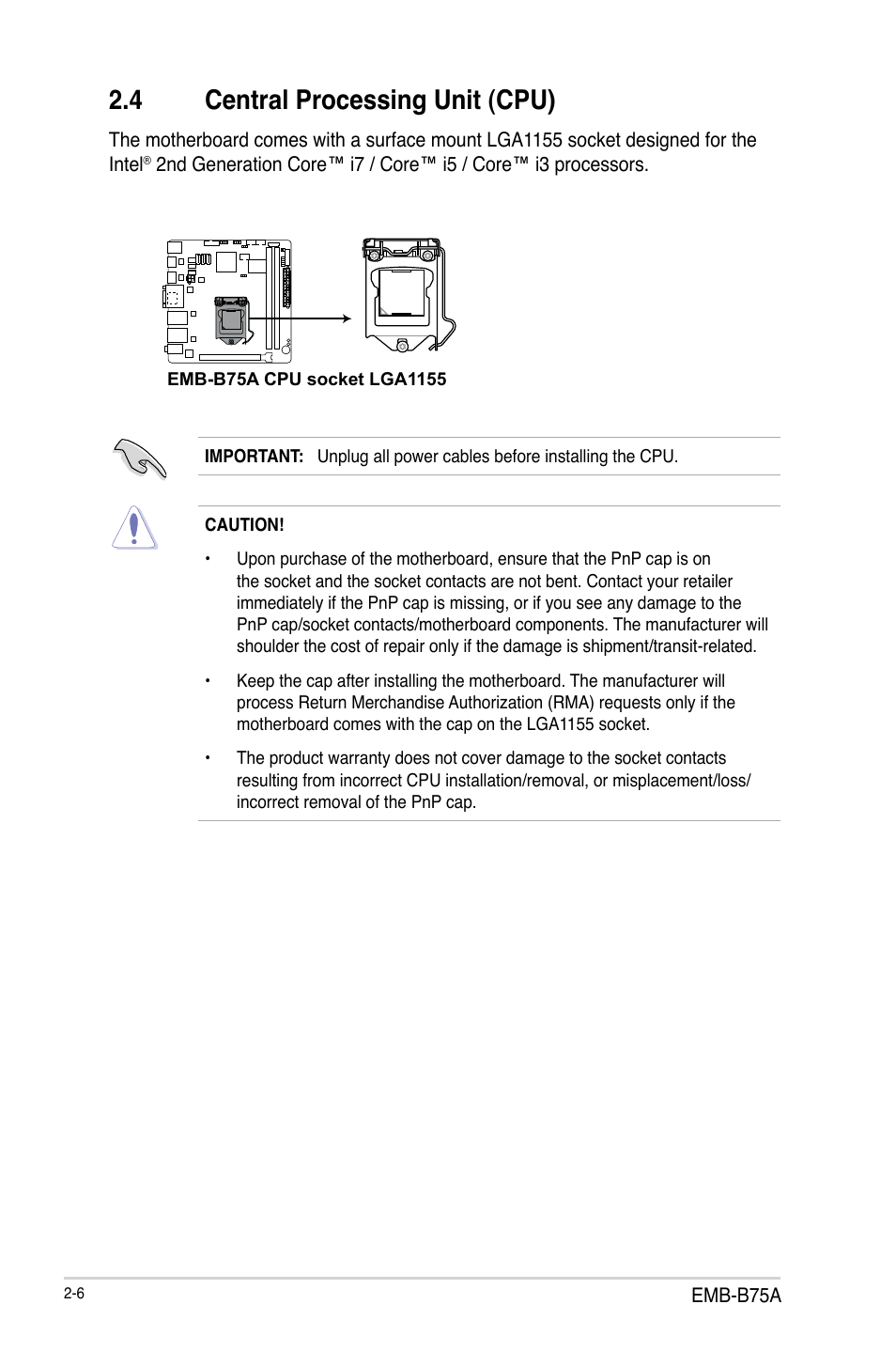 2.4 Central Processing Unit (CPU)

The motherboard comes with a surface mount LGA1155 socket designed for the Intel® 2nd Generation Core™ i7 / Core™ i5 / Core™ i3 processors.

EMB-B75A CPU socket LGA1155

IMPORTANT: Unplug all power cables before installing the CPU.

CAUTION!

• Upon purchase of the motherboard, ensure that the PnP cap is on the socket and the socket contacts are not bent. Contact your retailer immediately if the PnP cap is missing, or if you see any damage to the PnP cap/socket contacts/motherboard components. The manufacturer will shoulder the cost of repair only if the damage is shipment/transit-related.

• Keep the cap after installing the motherboard. The manufacturer will process Return Merchandise Authorization (RMA) requests only if the motherboard comes with the cap on the LGA1155 socket.

• The product warranty does not cover damage to the socket contacts resulting from incorrect CPU installation/removal, or misplacement/loss/incorrect removal of the PnP cap.

2-6

EMB-B75A